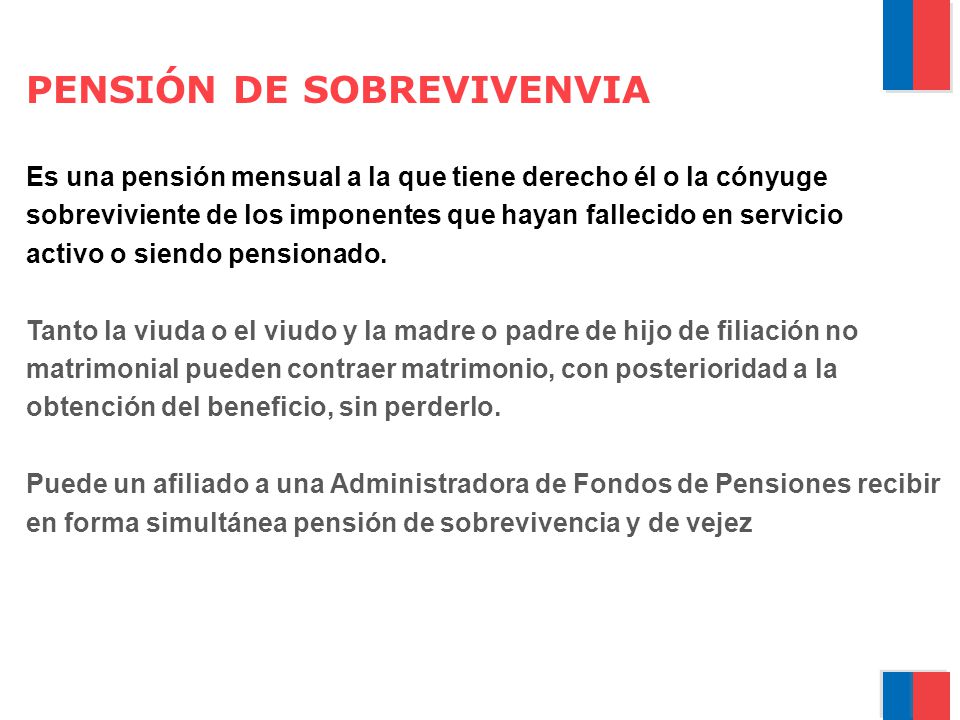 PENSIÓN DE SOBREVIVENVIA

Es una pensión mensual a la que tiene derecho él o la cónyuge sobreviviente de los imponentes que hayan fallecido en servicio activo o siendo pensionado.

Tanto la viuda o el viudo y la madre o padre de hijo de filiación no matrimonial pueden contraer matrimonio, con posterioridad a la obtención del beneficio, sin perderlo.

Puede un afiliado a una Administradora de Fondos de Pensiones recibir en forma simultánea pensión de sobrevivencia y de vejez